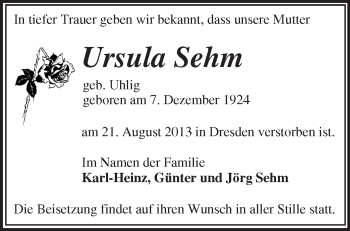 In tiefer Trauer geben wir bekannt, dass unsere Mutter

Ursula Sehm

geb. Uhlig
geboren am 7. Dezember 1924

am 21. August 2013 in Dresden verstorben ist.

Im Namen der Familie
Karl-Heinz, Günter und Jörg Sehm

Die Beisetzung findet auf ihren Wunsch in aller Stille statt.